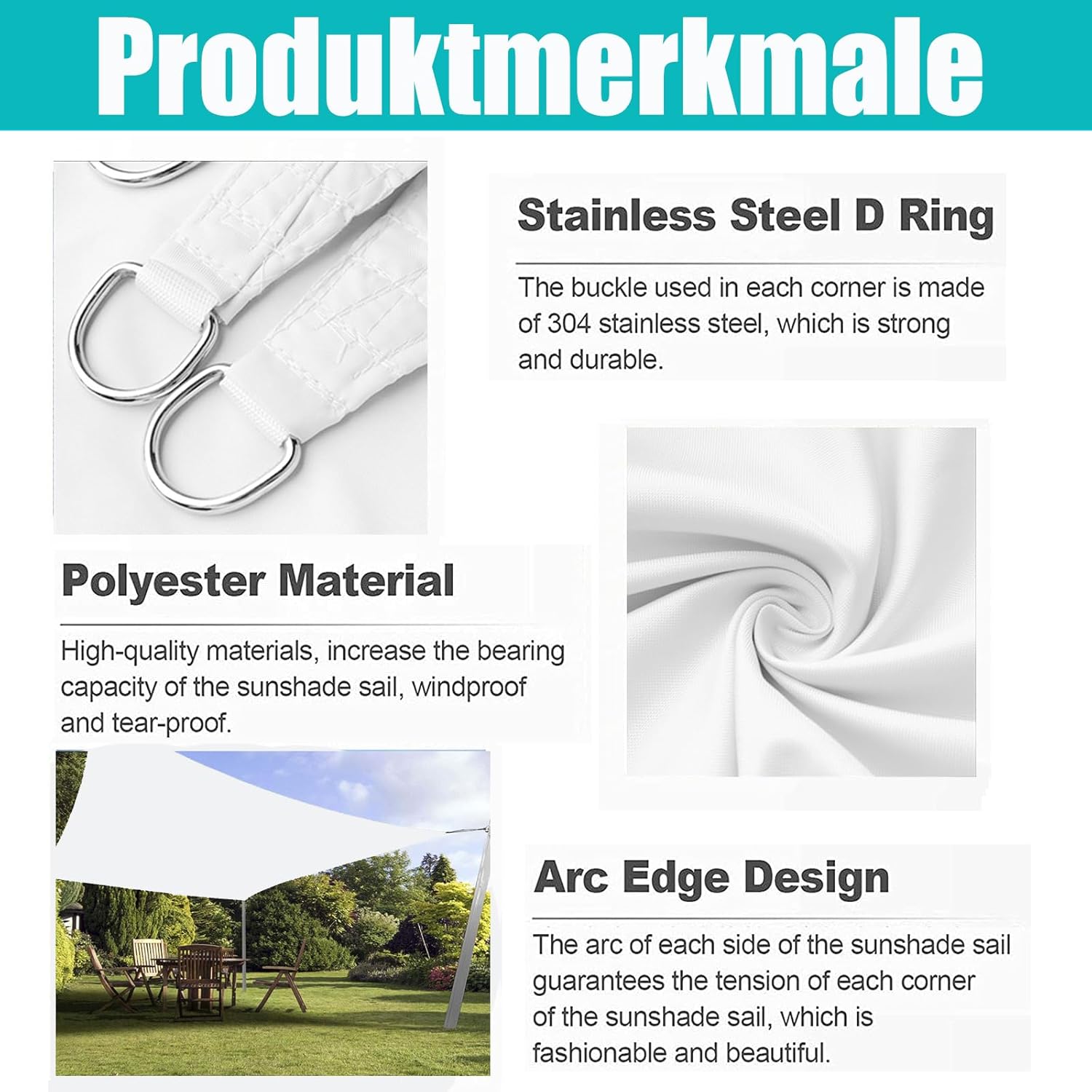 Produktmerkmale

Stainless Steel D Ring

The buckle used in each corner is made of 304 stainless steel, which is strong and durable.

Polyester Material

High-quality materials, increase the bearing capacity of the sunshade sail, windproof and tear-proof.

Arc Edge Design

The arc of each side of the sunshade sail guarantees the tension of each corner of the sunshade sail, which is fashionable and beautiful.